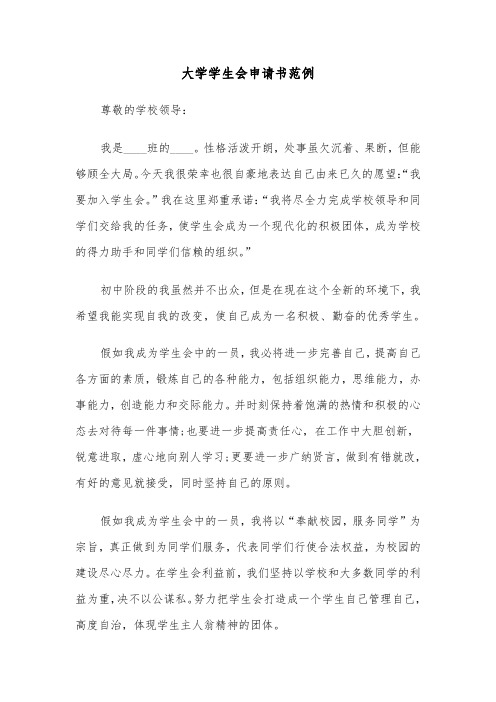 大学学生会申请书范例

尊敬的学校领导：

我是____班的____。性格活泼开朗，处事虽欠沉着、果断，但能够顾全大局。今天我很荣幸也很自豪地表达自己由来已久的愿望:“我要加入学生会。”我在这里郑重承诺:“我将尽全力完成学校领导和同学们交给我的任务，使学生会成为一个现代化的积极团体，成为学校的得力助手和同学们信赖的组织。”

初中阶段的我虽然并不出众，但是在现在这个全新的环境下，我希望我能实现自我的改变，使自己成为一名积极、勤奋的优秀学生。

假如我成为学生会中的一员，我必将进一步完善自己，提高自己各方面的素质，锻炼自己的各种能力，包括组织能力，思维能力，办事能力，创造能力和交际能力。并时刻保持着饱满的热情和积极的心态去对待每一件事情;也要进一步提高责任心，在工作中大胆创新，锐意进取，虚心地向别人学习;更要进一步广纳贤言，做到有错就改，有好的意见就接受，同时坚持自己的原则。

假如我成为学生会中的一员，我将以“奉献校园，服务同学”为宗旨，真正做到为同学们服务，代表同学们行使合法权益，为校园的建设尽心尽力。在学生会利益前，我们坚持以学校和大多数同学的利益为重，决不以公谋私。努力把学生会打造成一个学生自己管理自己，高度自治，体现学生主人翁精神的团体。